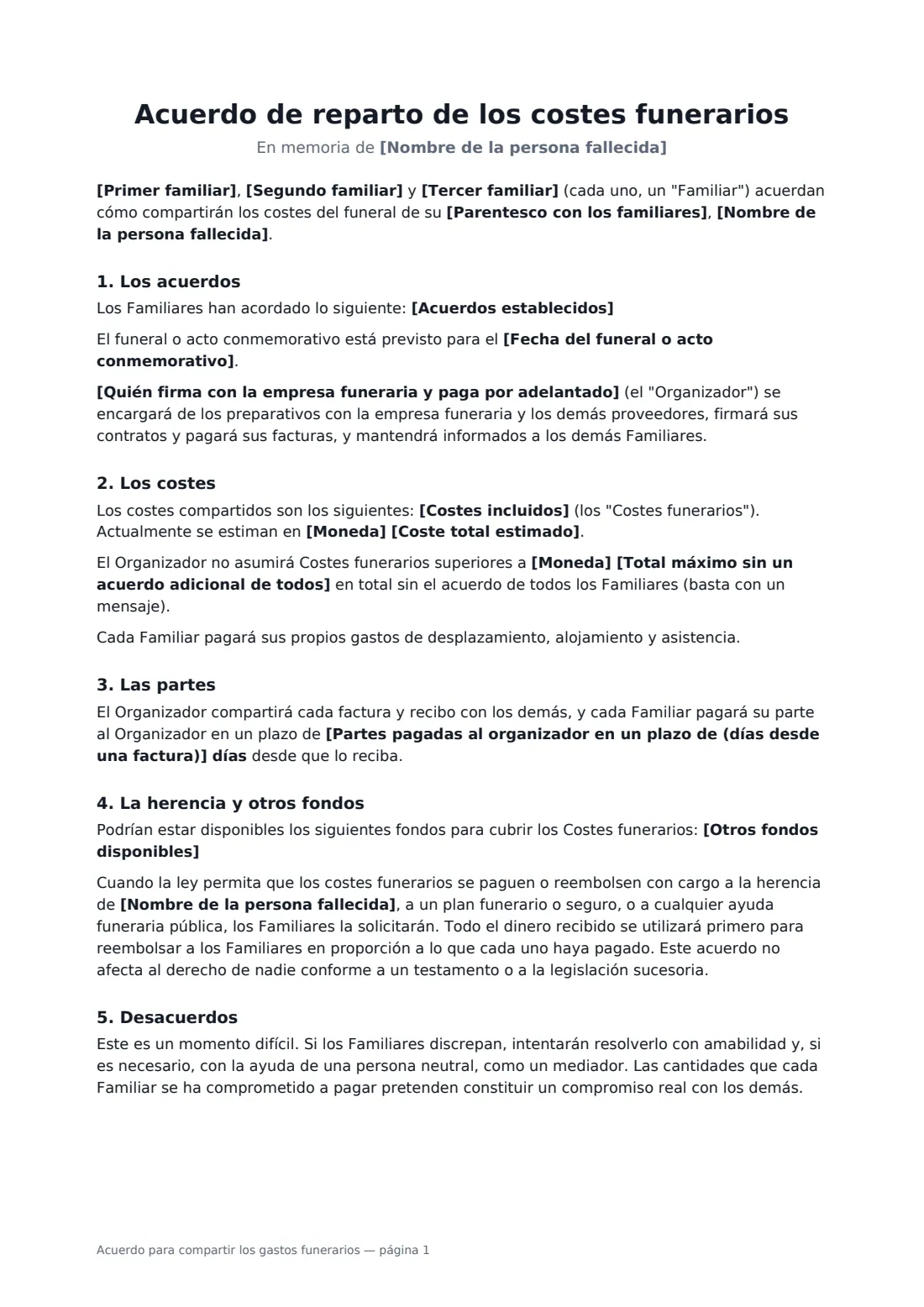 Acuerdo de reparto de los costes funerarios
En memoria de [Nombre de la persona fallecida]

[Primer familiar], [Segundo familiar] y [Tercer familiar] (cada uno, un "Familiar") acuerdan cómo compartirán los costes del funeral de su [Parentesco con los familiares], [Nombre de la persona fallecida].

1. Los acuerdos
Los Familiares han acordado lo siguiente: [Acuerdos establecidos]

El funeral o acto conmemorativo está previsto para el [Fecha del funeral o acto conmemorativo].

[Quién firma con la empresa funeraria y paga por adelantado] (el "Organizador") se encargará de los preparativos con la empresa funeraria y los demás proveedores, firmará sus contratos y pagará sus facturas, y mantendrá informados a los demás Familiares.

2. Los costes
Los costes compartidos son los siguientes: [Costes incluidos] (los "Costes funerarios"). Actualmente se estiman en [Moneda] [Coste total estimado].

El Organizador no asumirá Costes funerarios superiores a [Moneda] [Total máximo sin un acuerdo adicional de todos] en total sin el acuerdo de todos los Familiares (basta con un mensaje).

Cada Familiar pagará sus propios gastos de desplazamiento, alojamiento y asistencia.

3. Las partes
El Organizador compartirá cada factura y recibo con los demás, y cada Familiar pagará su parte al Organizador en un plazo de [Partes pagadas al organizador en un plazo de (días desde una factura)] días desde que lo reciba.

4. La herencia y otros fondos
Podrían estar disponibles los siguientes fondos para cubrir los Costes funerarios: [Otros fondos disponibles]

Cuando la ley permita que los costes funerarios se paguen o reembolsen con cargo a la herencia de [Nombre de la persona fallecida], a un plan funerario o seguro, o a cualquier ayuda funeraria pública, los Familiares la solicitarán. Todo el dinero recibido se utilizará primero para reembolsar a los Familiares en proporción a lo que cada uno haya pagado. Este acuerdo no afecta al derecho de nadie conforme a un testamento o a la legislación sucesoria.

5. Desacuerdos
Este es un momento difícil. Si los Familiares discrepan, intentarán resolverlo con amabilidad y, si es necesario, con la ayuda de una persona neutral, como un mediador. Las cantidades que cada Familiar se ha comprometido a pagar pretenden constituir un compromiso real con los demás.

Acuerdo para compartir los gastos funerarios — página 1